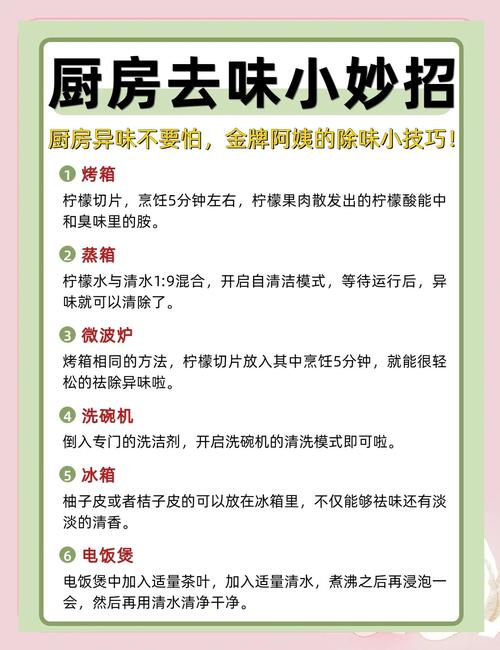 厨房去味小妙招

厨房异味不要怕，金牌阿姨的除味小技巧！

1 烤箱
柠檬切片，烹饪5分钟左右，柠檬果肉散发出的柠檬酸能中和臭味里的胺。

2 蒸箱
柠檬水与清水1:9混合，开启自清洁模式，等待运行后，异味就可以清除了。

3 微波炉
烤箱相同的方法，柠檬切片放入其中烹饪5分钟，就能很轻松的祛除异味啦。

4 洗碗机
倒入专门的洗洁剂，开启洗碗机的清洗模式即可啦。

5 冰箱
柚子皮或者桔子皮的可以放在冰箱里，不仅能够祛味还有淡淡的清香。

6 电饭煲
电饭煲中加入适量茶叶，加入适量清水，煮沸之后再浸泡一会，然后再用清水清净干净。